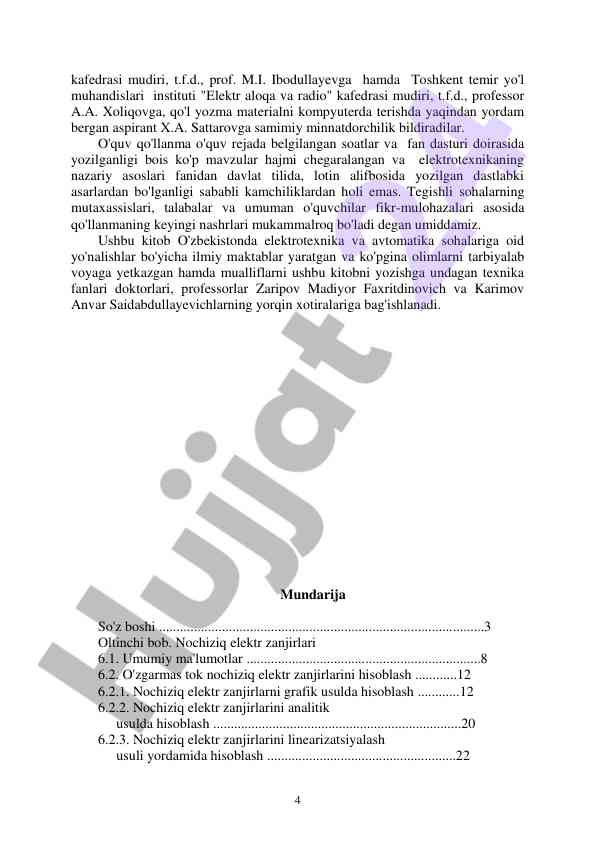 kafedrasi mudiri, t.f.d., prof. M.I. Ibodullayevga hamda Toshkent temir yo'l muhandislari instituti "Elektr aloqa va radio" kafedrasi mudiri, t.f.d., professor A.A. Xoliqovga, qo'l yozma materialni kompyuterda terishda yaqindan yordam bergan aspirant X.A. Sattarovga samimiy minnatdorchilik bildiradilar.

O'quv qo'llanma o'quv rejada belgilangan soatlar va fan dasturi doirasida yozilganligi bois ko'p mavzular hajmi chegaralangan va elektrotexnikaning nazariy asoslari fanidan davlat tilida, lotin alifbosida yozilgan dastlabki asarlardan bo'lganligi sababli kamchiliklardan holi emas. Tegishli sohalarning mutaxassislari, talabalar va umuman o'quvchilar fikr-mulohazalari asosida qo'llanmaning keyingi nashrlari mukammalroq bo'ladi degan umiddamiz.

Ushbu kitob O'zbekistonda elektrotexnika va avtomatika sohalariga oid yo'nalishlar bo'yicha ilmiy maktablar yaratgan va ko'pgina olimlarni tarbiyalab voyaga yetkazgan hamda mualliflarni ushbu kitobni yozishga undagan texnika fanlari doktorlari, professorlar Zaripov Madiyor Faxritdinovich va Karimov Anvar Saidabdullayevichlarning yorqin xotiralariga bag'ishlanadi.

hujjat

Mundarija

So'z boshi ............................................................................................3
Oltinchi bob. Nochiziq elektr zanjirlari
6.1. Umumiy ma'lumotlar ..................................................................8
6.2. O'zgarmas tok nochiziq elektr zanjirlarini hisoblash ............12
6.2.1. Nochiziq elektr zanjirlarni grafik usulda hisoblash ............12
6.2.2. Nochiziq elektr zanjirlarini analitik usulda hisoblash ......................................................................20
6.2.3. Nochiziq elektr zanjirlarini linearizatsiyalash usuli yordamida hisoblash .....................................................22

4